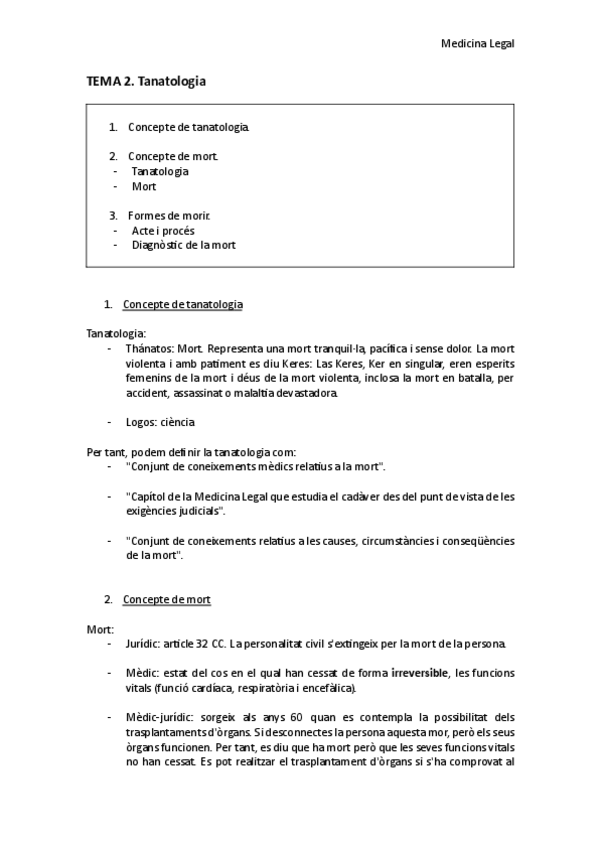 Medicina Legal

TEMA 2. Tanatologia

1. Concepte de tanatologia.

2. Concepte de mort.
- Tanatologia
- Mort

3. Formes de morir.
- Acte i procés
- Diagnòstic de la mort

1. Concepte de tanatologia

Tanatologia:
- Thánatos: Mort. Representa una mort tranquil·la, pacífica i sense dolor. La mort violenta i amb patiment es diu Keres: Las Keres, Ker en singular, eren esperits femenins de la mort i déus de la mort violenta, inclosa la mort en batalla, per accident, assassinat o malaltia devastadora.

- Logos: ciència

Per tant, podem definir la tanatologia com:
- "Conjunt de coneixements mèdics relatius a la mort".

- "Capítol de la Medicina Legal que estudia el cadàver des del punt de vista de les exigències judicials".

- "Conjunt de coneixements relatius a les causes, circumstàncies i conseqüències de la mort".

2. Concepte de mort

Mort:
- Jurídic: article 32 CC. La personalitat civil s'extingeix per la mort de la persona.

- Mèdic: estat del cos en el qual han cessat de forma irreversible, les funcions vitals (funció cardíaca, respiratòria i encefàlica).

- Mèdic-jurídic: sorgeix als anys 60 quan es contempla la possibilitat dels trasplantaments d'òrgans. Si desconnectes la persona aquesta mor, però els seus òrgans funcionen. Per tant, es diu que ha mort però que les seves funcions vitals no han cessat. Es pot realitzar el trasplantament d'òrgans si s'ha comprovat al